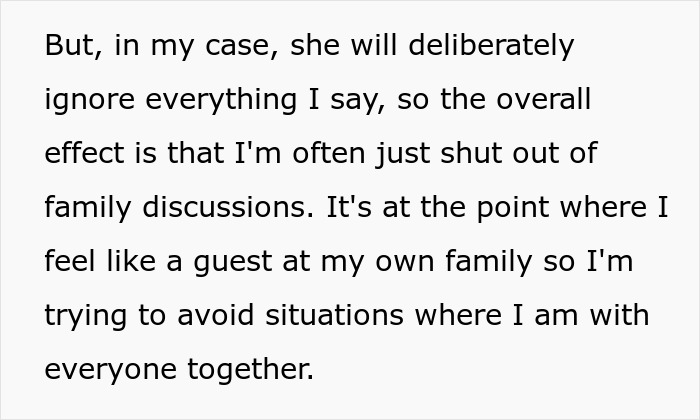 But, in my case, she will deliberately ignore everything I say, so the overall effect is that I'm often just shut out of family discussions. It's at the point where I feel like a guest at my own family so I'm trying to avoid situations where I am with everyone together.